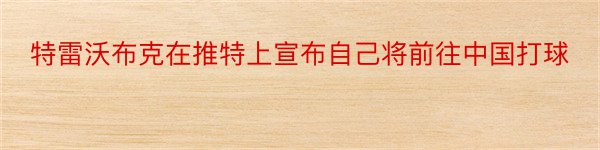 特雷沃布克在推特上宣布自己将前往中国打球